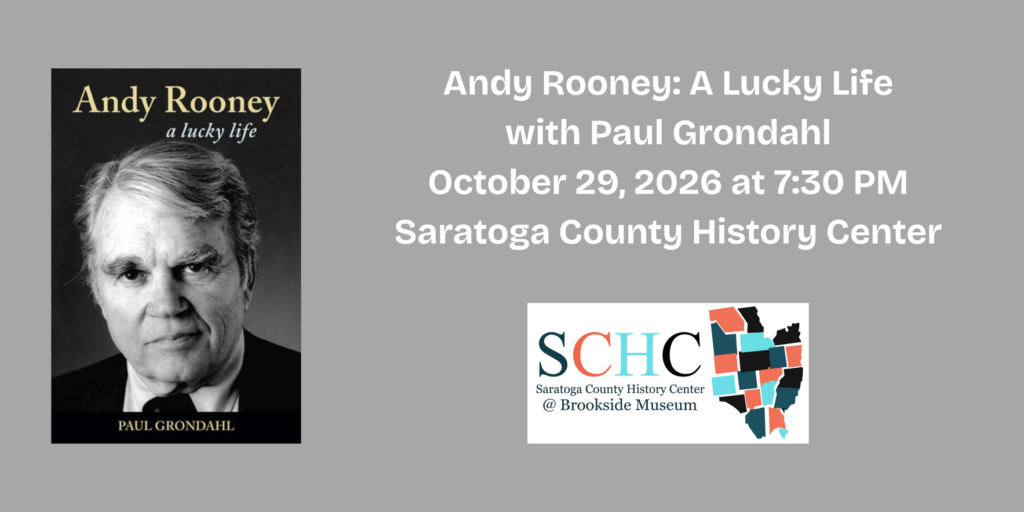 Andy Rooney
a lucky life

PAUL GRONDAHL

Andy Rooney: A Lucky Life
with Paul Grondahl
October 29, 2026 at 7:30 PM
Saratoga County History Center

SCHC
Saratoga County History Center
@ Brookside Museum